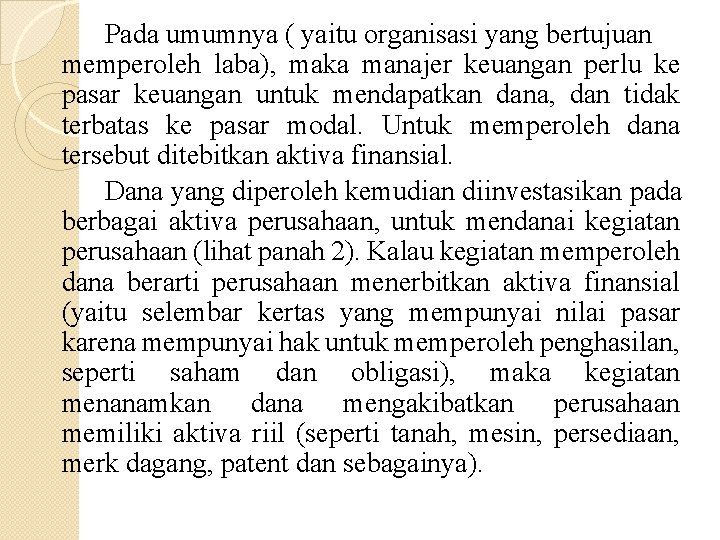 Pada umumnya ( yaitu organisasi yang bertujuan memperoleh laba), maka manajer keuangan perlu ke pasar keuangan untuk mendapatkan dana, dan tidak terbatas ke pasar modal. Untuk memperoleh dana tersebut ditebitkan aktiva finansial.

Dana yang diperoleh kemudian diinvestasikan pada berbagai aktiva perusahaan, untuk mendanai kegiatan perusahaan (lihat panah 2). Kalau kegiatan memperoleh dana berarti perusahaan menerbitkan aktiva finansial (yaitu selembar kertas yang mempunyai nilai pasar karena mempunyai hak untuk memperoleh penghasilan, seperti saham dan obligasi), maka kegiatan menanamkan dana mengakibatkan perusahaan memiliki aktiva riil (seperti tanah, mesin, persediaan, merk dagang, patent dan sebagainya).